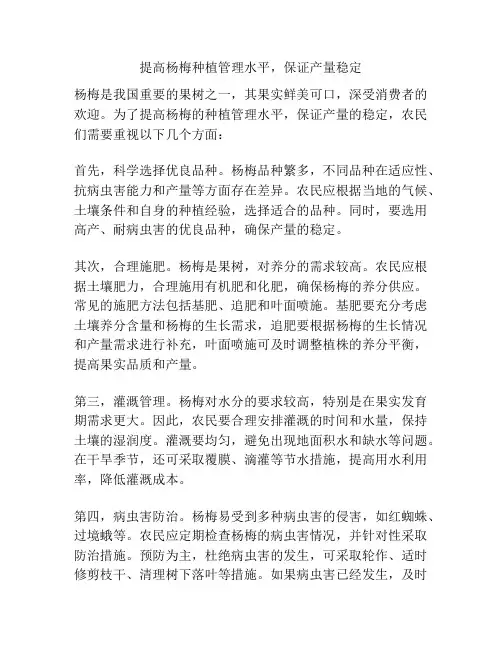 提高杨梅种植管理水平，保证产量稳定

杨梅是我国重要的果树之一，其果实鲜美可口，深受消费者的欢迎。为了提高杨梅的种植管理水平，保证产量的稳定，农民们需要重视以下几个方面：

首先，科学选择优良品种。杨梅品种繁多，不同品种在适应性、抗病虫害能力和产量等方面存在差异。农民应根据当地的气候、土壤条件和自身的种植经验，选择适合的品种。同时，要选用高产、耐病虫害的优良品种，确保产量的稳定。

其次，合理施肥。杨梅是果树，对养分的需求较高。农民应根据土壤肥力，合理施用有机肥和化肥，确保杨梅的养分供应。常见的施肥方法包括基肥、追肥和叶面喷施。基肥要充分考虑土壤养分含量和杨梅的生长需求，追肥要根据杨梅的生长情况和产量需求进行补充，叶面喷施可及时调整植株的养分平衡，提高果实品质和产量。

第三，灌溉管理。杨梅对水分的要求较高，特别是在果实发育期需求更大。因此，农民要合理安排灌溉的时间和水量，保持土壤的湿润度。灌溉要均匀，避免出现地面积水和缺水等问题。在干旱季节，还可采取覆膜、滴灌等节水措施，提高用水利用率，降低灌溉成本。

第四，病虫害防治。杨梅易受到多种病虫害的侵害，如红蜘蛛、过境蛾等。农民应定期检查杨梅的病虫害情况，并针对性采取防治措施。预防为主，杜绝病虫害的发生，可采取轮作、适时修剪枝干、清理树下落叶等措施。如果病虫害已经发生，及时